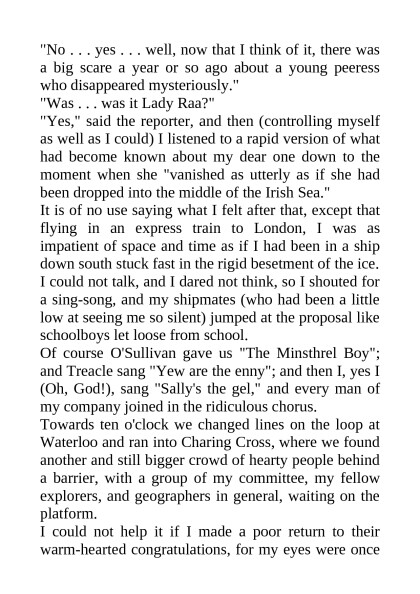 "No . . . yes . . . well, now that I think of it, there was a big scare a year or so ago about a young peeress who disappeared mysteriously."
"Was . . . was it Lady Raa?"
"Yes," said the reporter, and then (controlling myself as well as I could) I listened to a rapid version of what had become known about my dear one down to the moment when she "vanished as utterly as if she had been dropped into the middle of the Irish Sea."
It is of no use saying what I felt after that, except that flying in an express train to London, I was as impatient of space and time as if I had been in a ship down south stuck fast in the rigid besetment of the ice. I could not talk, and I dared not think, so I shouted for a sing-song, and my shipmates (who had been a little low at seeing me so silent) jumped at the proposal like schoolboys let loose from school.
Of course O'Sullivan gave us "The Minsthrel Boy"; and Treacle sang "Yew are the enny"; and then I, yes I (Oh, God!), sang "Sally's the gel," and every man of my company joined in the ridiculous chorus.
Towards ten o'clock we changed lines on the loop at Waterloo and ran into Charing Cross, where we found another and still bigger crowd of hearty people behind a barrier, with a group of my committee, my fellow explorers, and geographers in general, waiting on the platform.
I could not help it if I made a poor return to their warm-hearted congratulations, for my eyes were once